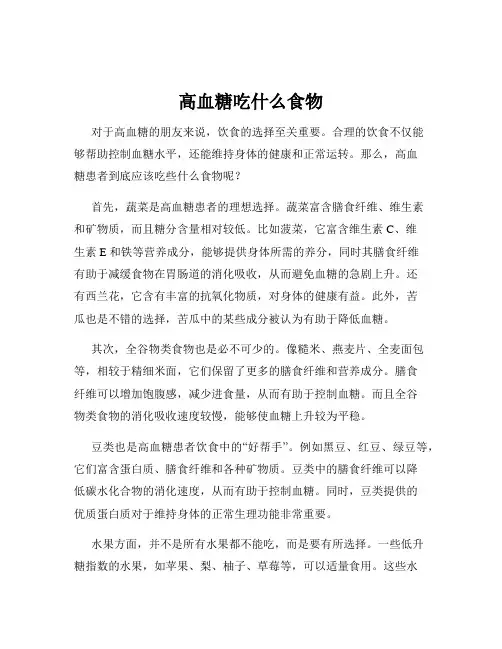 高血糖吃什么食物

对于高血糖的朋友来说，饮食的选择至关重要。合理的饮食不仅能够帮助控制血糖水平，还能维持身体的健康和正常运转。那么，高血糖患者到底应该吃些什么食物呢？

首先，蔬菜是高血糖患者的理想选择。蔬菜富含膳食纤维、维生素和矿物质，而且糖分含量相对较低。比如菠菜，它富含维生素 C、维生素 E 和铁等营养成分，能够提供身体所需的养分，同时其膳食纤维有助于减缓食物在胃肠道的消化吸收，从而避免血糖的急剧上升。还有西兰花，它含有丰富的抗氧化物质，对身体的健康有益。此外，苦瓜也是不错的选择，苦瓜中的某些成分被认为有助于降低血糖。

其次，全谷物类食物也是必不可少的。像糙米、燕麦片、全麦面包等，相较于精细米面，它们保留了更多的膳食纤维和营养成分。膳食纤维可以增加饱腹感，减少进食量，从而有助于控制血糖。而且全谷物类食物的消化吸收速度较慢，能够使血糖上升较为平稳。

豆类也是高血糖患者饮食中的“好帮手”。例如黑豆、红豆、绿豆等，它们富含蛋白质、膳食纤维和各种矿物质。豆类中的膳食纤维可以降低碳水化合物的消化速度，从而有助于控制血糖。同时，豆类提供的优质蛋白质对于维持身体的正常生理功能非常重要。

水果方面，并不是所有水果都不能吃，而是要有所选择。一些低升糖指数的水果，如苹果、梨、柚子、草莓等，可以适量食用。这些水